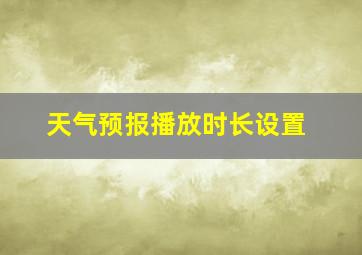 天气预报播放时长设置